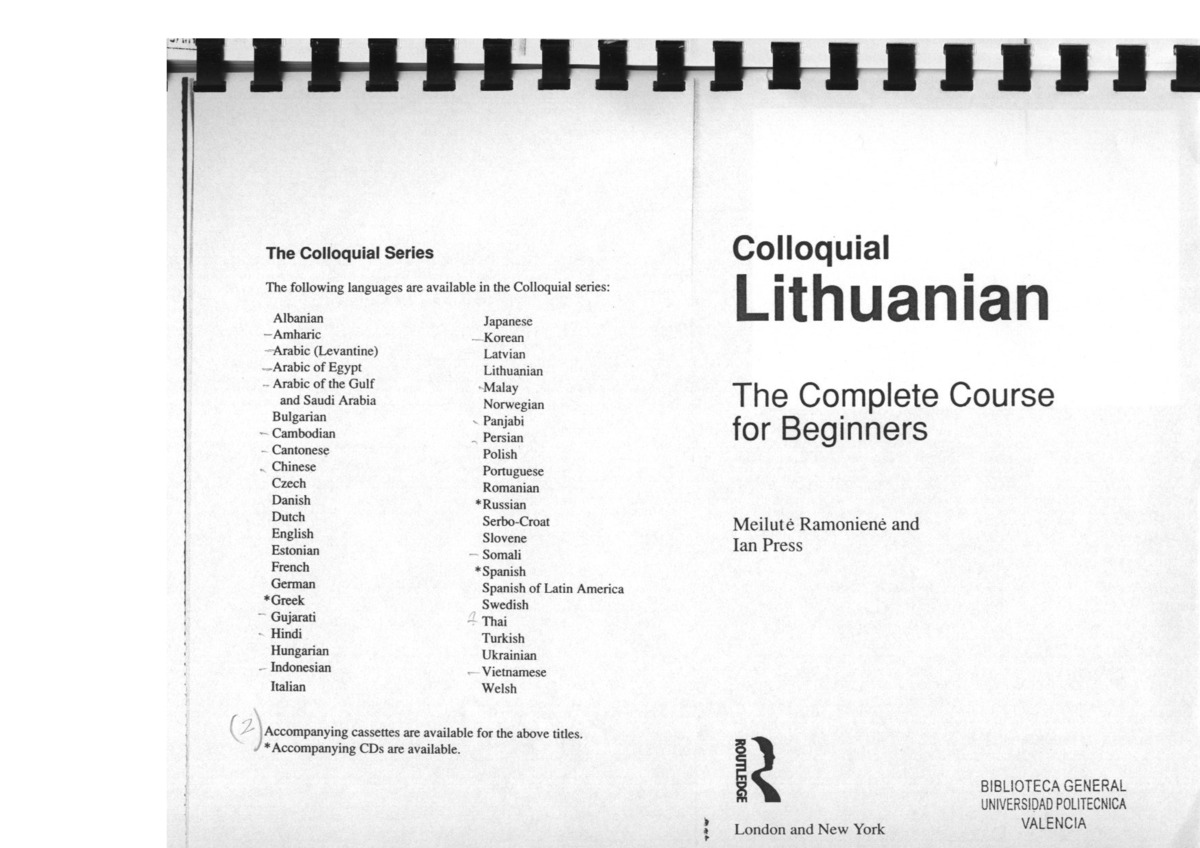 The Colloquial Series

The following languages are available in the Colloquial series:

Albanian
Amharic
Arabic (Levantine)
Arabic of Egypt
Arabic of the Gulf and Saudi Arabia
Bulgarian
Cambodian
Cantonese
Chinese
Czech
Danish
Dutch
English
Estonian
French
German
*Greek
Gujarati
Hindi
Hungarian
Indonesian
Italian

Japanese
Korean
Latvian
Lithuanian
Malay
Norwegian
Panjabi
Persian
Polish
Portuguese
Romanian
*Russian
Serbo-Croat
Slovene
Somali
*Spanish
Spanish of Latin America
Swedish
Thai
Turkish
Ukrainian
Vietnamese
Welsh

(2) Accompanying cassettes are available for the above titles.
*Accompanying CDs are available.

Colloquial
Lithuanian

The Complete Course for Beginners

Meilutė Ramonienė and Ian Press

ROUTLEDGE

London and New York

BIBLIOTECA GENERAL
UNIVERSIDAD POLITECNICA
VALENCIA